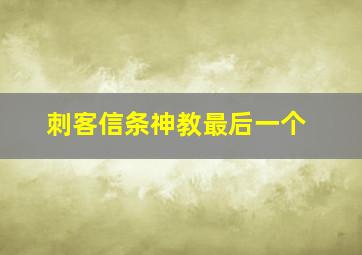 刺客信条神教最后一个